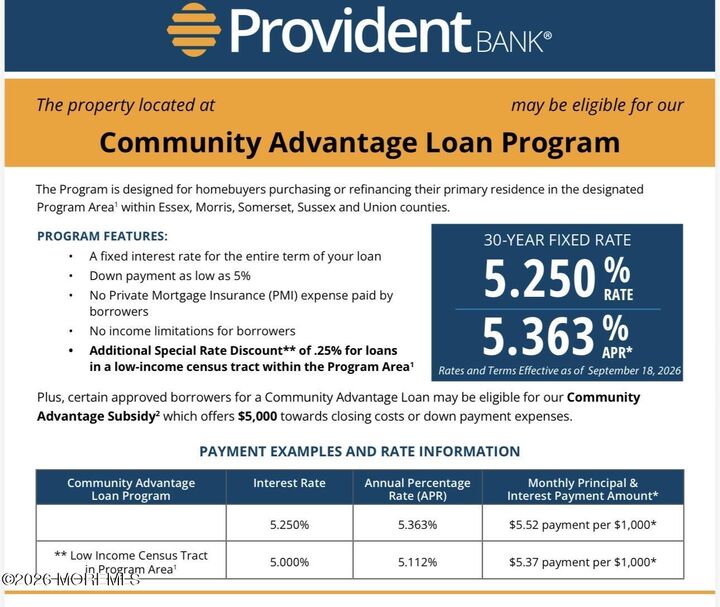 Provident BANK®

The property located at may be eligible for our

Community Advantage Loan Program

The Program is designed for homebuyers purchasing or refinancing their primary residence in the designated Program Area$^{1}$ within Essex, Morris, Somerset, Sussex and Union counties.

PROGRAM FEATURES:

• A fixed interest rate for the entire term of your loan
• Down payment as low as 5%
• No Private Mortgage Insurance (PMI) expense paid by borrowers
• No income limitations for borrowers
• Additional Special Rate Discount** of .25% for loans in a low-income census tract within the Program Area$^{1}$

30-YEAR FIXED RATE
5.250 % RATE
5.363 % APR*
Rates and Terms Effective as of September 18, 2026

Plus, certain approved borrowers for a Community Advantage Loan may be eligible for our Community Advantage Subsidy$^{2}$ which offers $5,000 towards closing costs or down payment expenses.

PAYMENT EXAMPLES AND RATE INFORMATION

| Community Advantage Loan Program | Interest Rate | Annual Percentage Rate (APR) | Monthly Principal & Interest Payment Amount* |
|---|---|---|---|
| | 5.250% | 5.363% | $5.52 payment per $1,000* |
| ** Low Income Census Tract in Program Area$^{1}$ | 5.000% | 5.112% | $5.37 payment per $1,000* |

©2026 MOREMLS